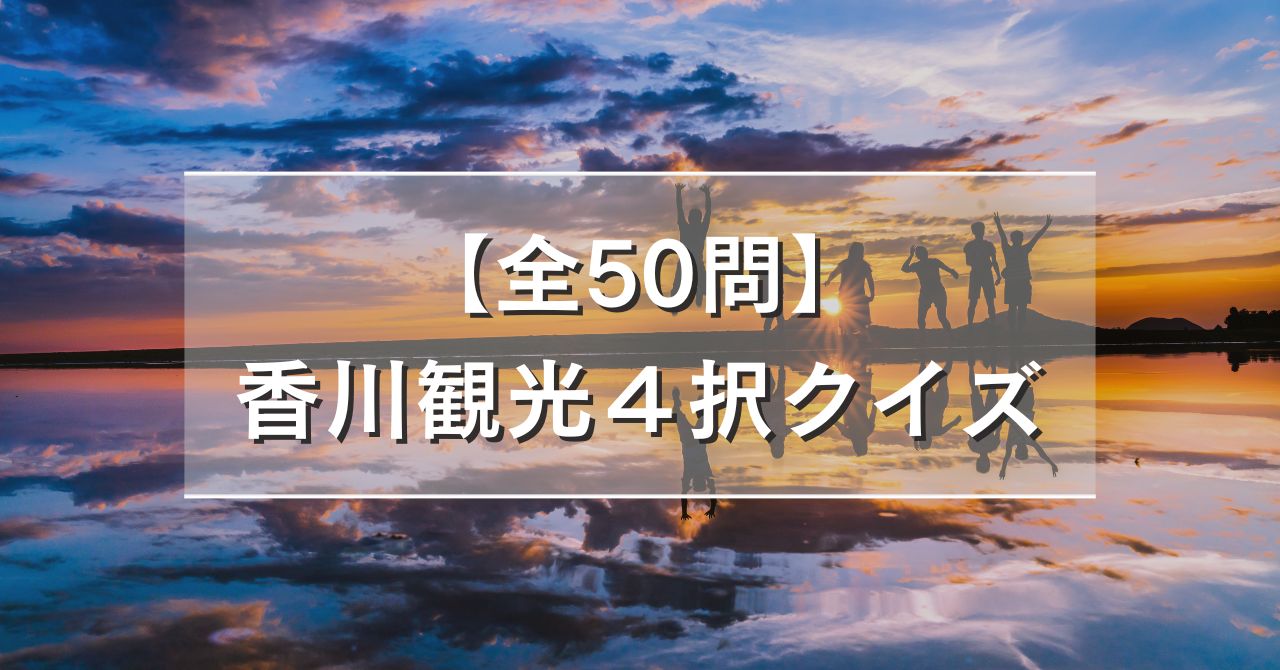 【全50問】
香川観光４択クイズ